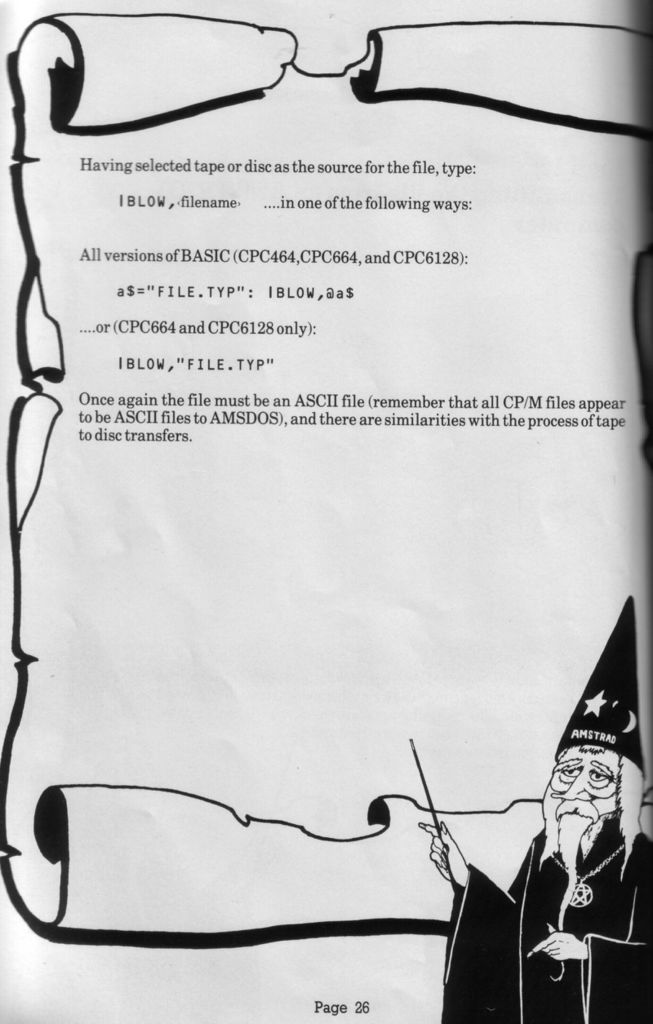 Having selected tape or disc as the source for the file, type:

|BLOW,‹filename› ....in one of the following ways:

All versions of BASIC (CPC464,CPC664, and CPC6128):

a$="FILE.TYP": |BLOW,@a$

....or (CPC664 and CPC6128 only):

|BLOW,"FILE.TYP"

Once again the file must be an ASCII file (remember that all CP/M files appear to be ASCII files to AMSDOS), and there are similarities with the process of tape to disc transfers.

AMSTRAD

Page 26